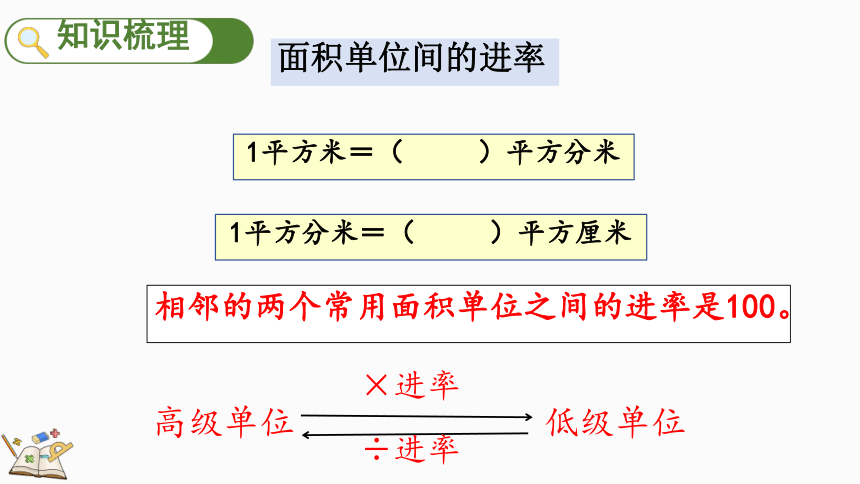 知识梳理

面积单位间的进率

1平方米＝（　　）平方分米

1平方分米＝（　　）平方厘米

相邻的两个常用面积单位之间的进率是100。

×进率

高级单位　　低级单位

÷进率